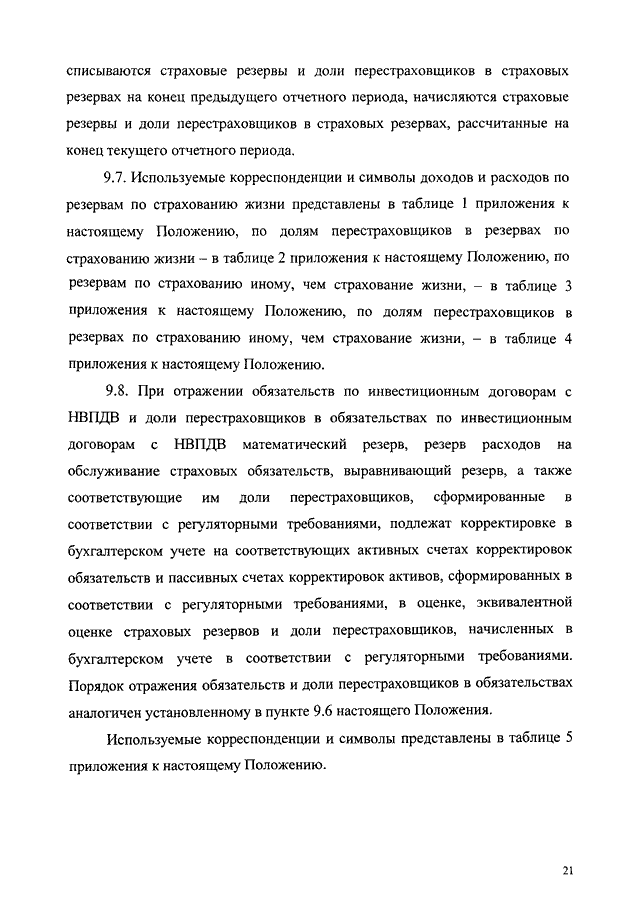 списываются страховые резервы и доли перестраховщиков в страховых резервах на конец предыдущего отчетного периода, начисляются страховые резервы и доли перестраховщиков в страховых резервах, рассчитанные на конец текущего отчетного периода.

9.7. Используемые корреспонденции и символы доходов и расходов по резервам по страхованию жизни представлены в таблице 1 приложения к настоящему Положению, по долям перестраховщиков в резервах по страхованию жизни – в таблице 2 приложения к настоящему Положению, по резервам по страхованию иному, чем страхование жизни, – в таблице 3 приложения к настоящему Положению, по долям перестраховщиков в резервах по страхованию иному, чем страхование жизни, – в таблице 4 приложения к настоящему Положению.

9.8. При отражении обязательств по инвестиционным договорам с НВПДВ и доли перестраховщиков в обязательствах по инвестиционным договорам с НВПДВ математический резерв, резерв расходов на обслуживание страховых обязательств, выравнивающий резерв, а также соответствующие им доли перестраховщиков, сформированные в соответствии с регуляторными требованиями, подлежат корректировке в бухгалтерском учете на соответствующих активных счетах корректировок обязательств и пассивных счетах корректировок активов, сформированных в соответствии с регуляторными требованиями, в оценке, эквивалентной оценке страховых резервов и доли перестраховщиков, начисленных в бухгалтерском учете в соответствии с регуляторными требованиями. Порядок отражения обязательств и доли перестраховщиков в обязательствах аналогичен установленному в пункте 9.6 настоящего Положения.

Используемые корреспонденции и символы представлены в таблице 5 приложения к настоящему Положению.

21